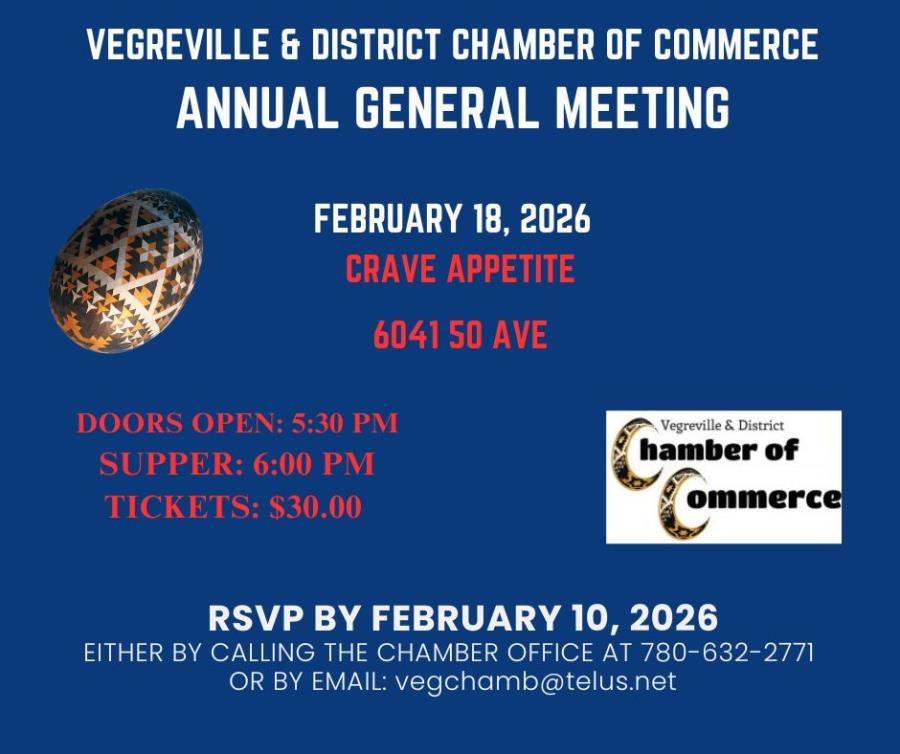 VEGREVILLE & DISTRICT CHAMBER OF COMMERCE
ANNUAL GENERAL MEETING

FEBRUARY 18, 2026
CRAVE APPETITE
6041 50 AVE

DOORS OPEN: 5:30 PM
SUPPER: 6:00 PM
TICKETS: $30.00

Vegreville & District
Chamber of
Commerce

RSVP BY FEBRUARY 10, 2026
EITHER BY CALLING THE CHAMBER OFFICE AT 780-632-2771
OR BY EMAIL: vegchamb@telus.net